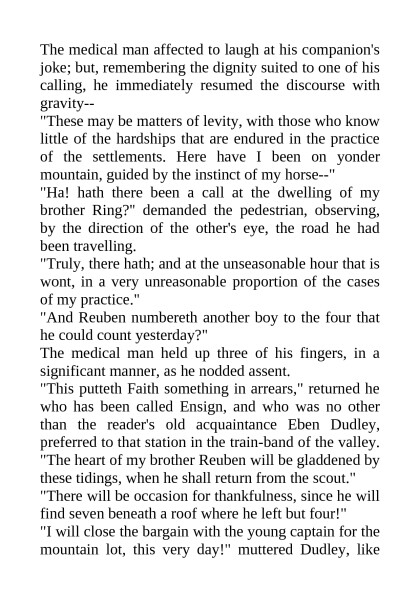 The medical man affected to laugh at his companion's joke; but, remembering the dignity suited to one of his calling, he immediately resumed the discourse with gravity--

"These may be matters of levity, with those who know little of the hardships that are endured in the practice of the settlements. Here have I been on yonder mountain, guided by the instinct of my horse--"

"Ha! hath there been a call at the dwelling of my brother Ring?" demanded the pedestrian, observing, by the direction of the other's eye, the road he had been travelling.

"Truly, there hath; and at the unseasonable hour that is wont, in a very unreasonable proportion of the cases of my practice."

"And Reuben numbereth another boy to the four that he could count yesterday?"

The medical man held up three of his fingers, in a significant manner, as he nodded assent.

"This putteth Faith something in arrears," returned he who has been called Ensign, and who was no other than the reader's old acquaintance Eben Dudley, preferred to that station in the train-band of the valley. "The heart of my brother Reuben will be gladdened by these tidings, when he shall return from the scout."

"There will be occasion for thankfulness, since he will find seven beneath a roof where he left but four!"

"I will close the bargain with the young captain for the mountain lot, this very day!" muttered Dudley, like